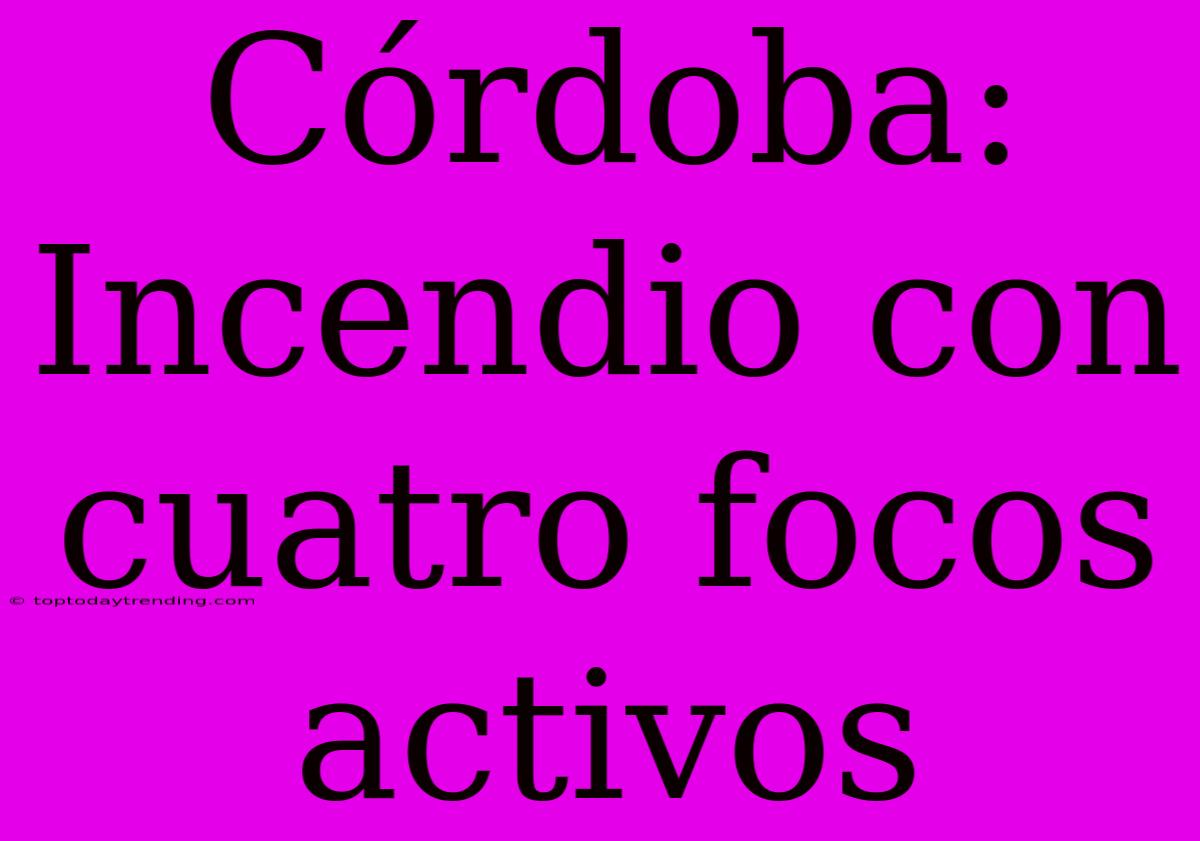 Córdoba: Incendio con cuatro focos activos

© toptodaytrending.com